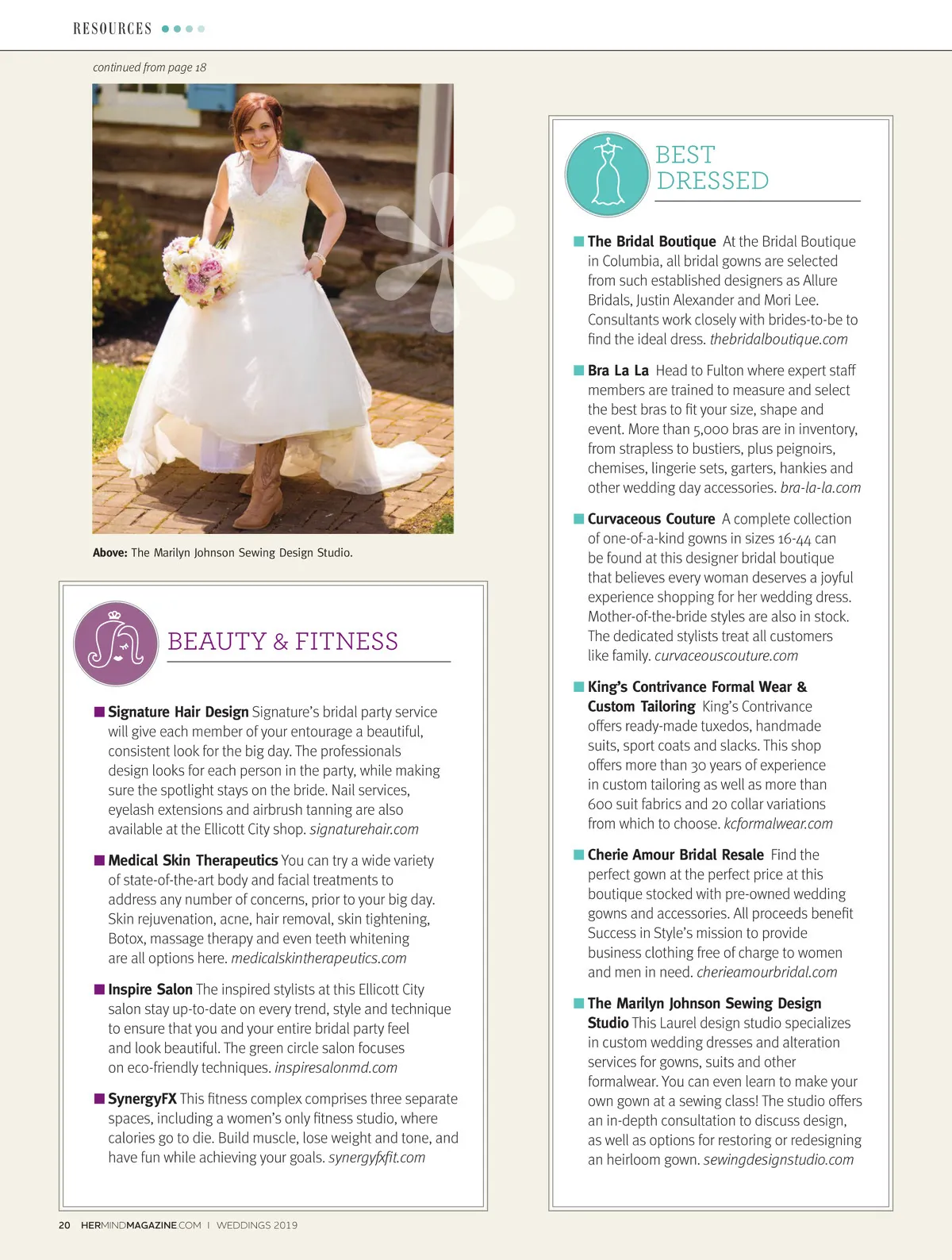 RESOURCES

continued from page 18

Above: The Marilyn Johnson Sewing Design Studio.

BEAUTY & FITNESS

Signature Hair Design Signature's bridal party service will give each member of your entourage a beautiful, consistent look for the big day. The professionals design looks for each person in the party, while making sure the spotlight stays on the bride. Nail services, eyelash extensions and airbrush tanning are also available at the Ellicott City shop. signaturehair.com

Medical Skin Therapeutics You can try a wide variety of state-of-the-art body and facial treatments to address any number of concerns, prior to your big day. Skin rejuvenation, acne, hair removal, skin tightening, Botox, massage therapy and even teeth whitening are all options here. medicalskintherapeutics.com

Inspire Salon The inspired stylists at this Ellicott City salon stay up-to-date on every trend, style and technique to ensure that you and your entire bridal party feel and look beautiful. The green circle salon focuses on eco-friendly techniques. inspiresalonmd.com

SynergyFX This fitness complex comprises three separate spaces, including a women's only fitness studio, where calories go to die. Build muscle, lose weight and tone, and have fun while achieving your goals. synergyfxfit.com

BEST DRESSED

The Bridal Boutique At the Bridal Boutique in Columbia, all bridal gowns are selected from such established designers as Allure Bridals, Justin Alexander and Mori Lee. Consultants work closely with brides-to-be to find the ideal dress. thebridalboutique.com

Bra La La Head to Fulton where expert staff members are trained to measure and select the best bras to fit your size, shape and event. More than 5,000 bras are in inventory, from strapless to bustiers, plus peignoirs, chemises, lingerie sets, garters, hankies and other wedding day accessories. bra-la-la.com

Curvaceous Couture A complete collection of one-of-a-kind gowns in sizes 16-44 can be found at this designer bridal boutique that believes every woman deserves a joyful experience shopping for her wedding dress. Mother-of-the-bride styles are also in stock. The dedicated stylists treat all customers like family. curvaceouscouture.com

King's Contrivance Formal Wear & Custom Tailoring King's Contrivance offers ready-made tuxedos, handmade suits, sport coats and slacks. This shop offers more than 30 years of experience in custom tailoring as well as more than 600 suit fabrics and 20 collar variations from which to choose. kcformalwear.com

Cherie Amour Bridal Resale Find the perfect gown at the perfect price at this boutique stocked with pre-owned wedding gowns and accessories. All proceeds benefit Success in Style's mission to provide business clothing free of charge to women and men in need. cherieamourbridal.com

The Marilyn Johnson Sewing Design Studio This Laurel design studio specializes in custom wedding dresses and alteration services for gowns, suits and other formalwear. You can even learn to make your own gown at a sewing class! The studio offers an in-depth consultation to discuss design, as well as options for restoring or redesigning an heirloom gown. sewingdesignstudio.com

20 HERMINDMAGAZINE.COM | WEDDINGS 2019